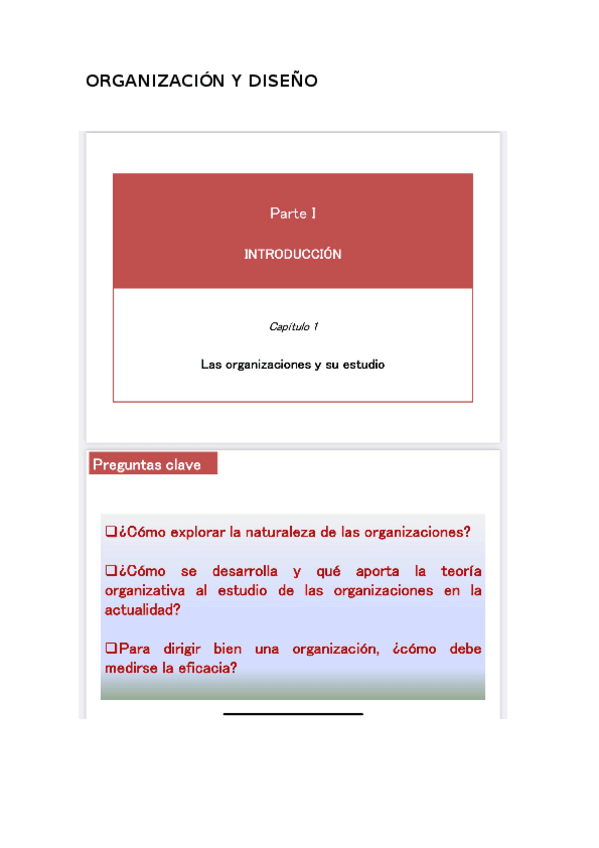 ORGANIZACIÓN Y DISEÑO

Parte I

INTRODUCCIÓN

Capítulo 1

Las organizaciones y su estudio

Preguntas clave

❑¿Cómo explorar la naturaleza de las organizaciones?

❑¿Cómo se desarrolla y qué aporta la teoría organizativa al estudio de las organizaciones en la actualidad?

❑Para dirigir bien una organización, ¿cómo debe medirse la eficacia?